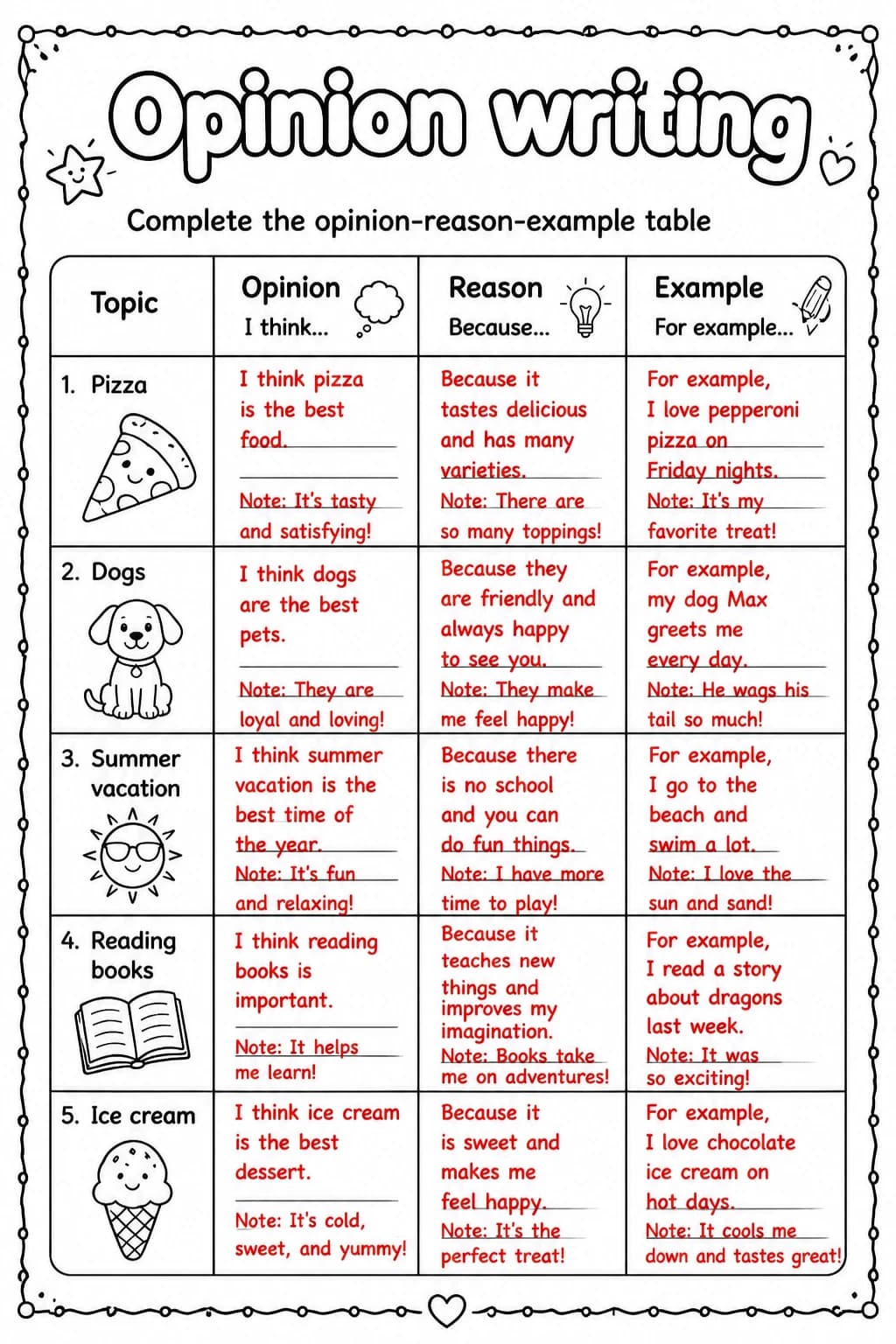 Opinion writing

Complete the opinion-reason-example table

| Topic | Opinion I think... | Reason Because... | Example For example... |
|---|---|---|---|
| 1. Pizza | I think pizza is the best food. Note: It's tasty and satisfying! | Because it tastes delicious and has many varieties. Note: There are so many toppings! | For example, I love pepperoni pizza on Friday nights. Note: It's my favorite treat! |
| 2. Dogs | I think dogs are the best pets. Note: They are loyal and loving! | Because they are friendly and always happy to see you. Note: They make me feel happy! | For example, my dog Max greets me every day. Note: He wags his tail so much! |
| 3. Summer vacation | I think summer vacation is the best time of the year. Note: It's fun and relaxing! | Because there is no school and you can do fun things. Note: I have more time to play! | For example, I go to the beach and swim a lot. Note: I love the sun and sand! |
| 4. Reading books | I think reading books is important. Note: It helps me learn! | Because it teaches new things and improves my imagination. Note: Books take me on adventures! | For example, I read a story about dragons last week. Note: It was so exciting! |
| 5. Ice cream | I think ice cream is the best dessert. Note: It's cold, sweet, and yummy! | Because it is sweet and makes me feel happy. Note: It's the perfect treat! | For example, I love chocolate ice cream on hot days. Note: It cools me down and tastes great! |